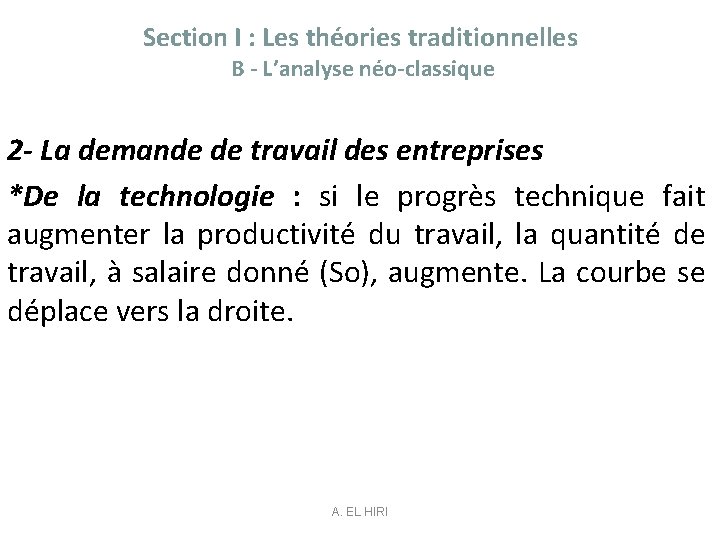 Section I : Les théories traditionnelles
B - L'analyse néo-classique

2- La demande de travail des entreprises

*De la technologie : si le progrès technique fait augmenter la productivité du travail, la quantité de travail, à salaire donné (So), augmente. La courbe se déplace vers la droite.

A. EL HIRI